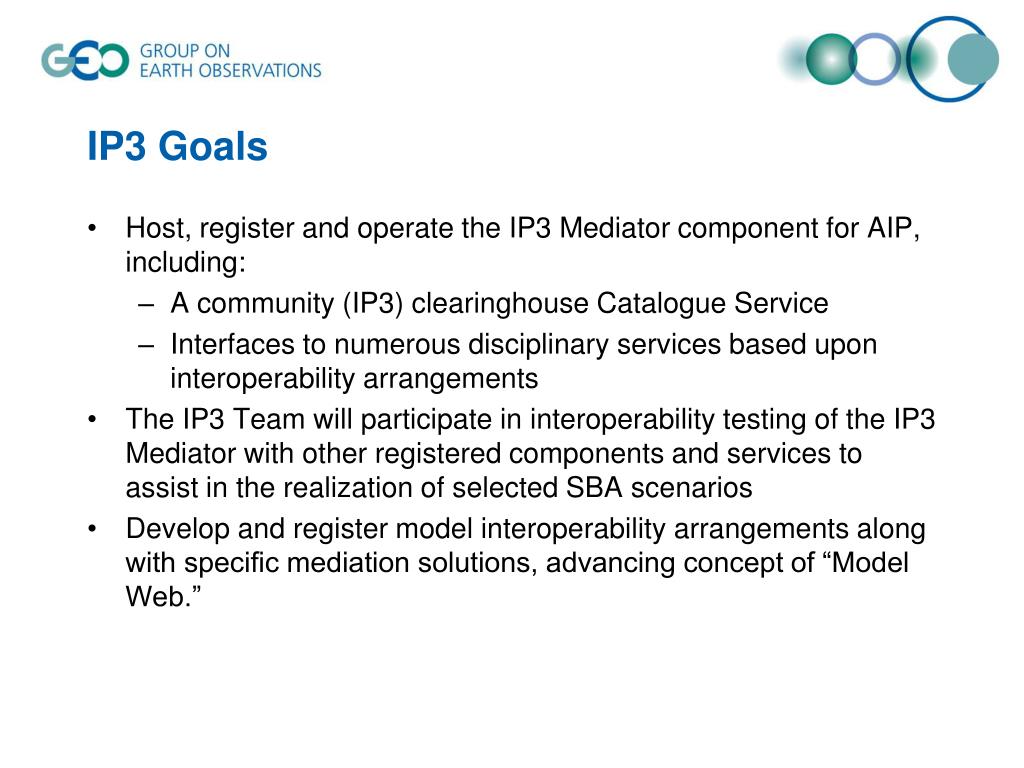 GEO GROUP ON EARTH OBSERVATIONS

IP3 Goals

• Host, register and operate the IP3 Mediator component for AIP, including:
– A community (IP3) clearinghouse Catalogue Service
– Interfaces to numerous disciplinary services based upon interoperability arrangements
• The IP3 Team will participate in interoperability testing of the IP3 Mediator with other registered components and services to assist in the realization of selected SBA scenarios
• Develop and register model interoperability arrangements along with specific mediation solutions, advancing concept of “Model Web.”